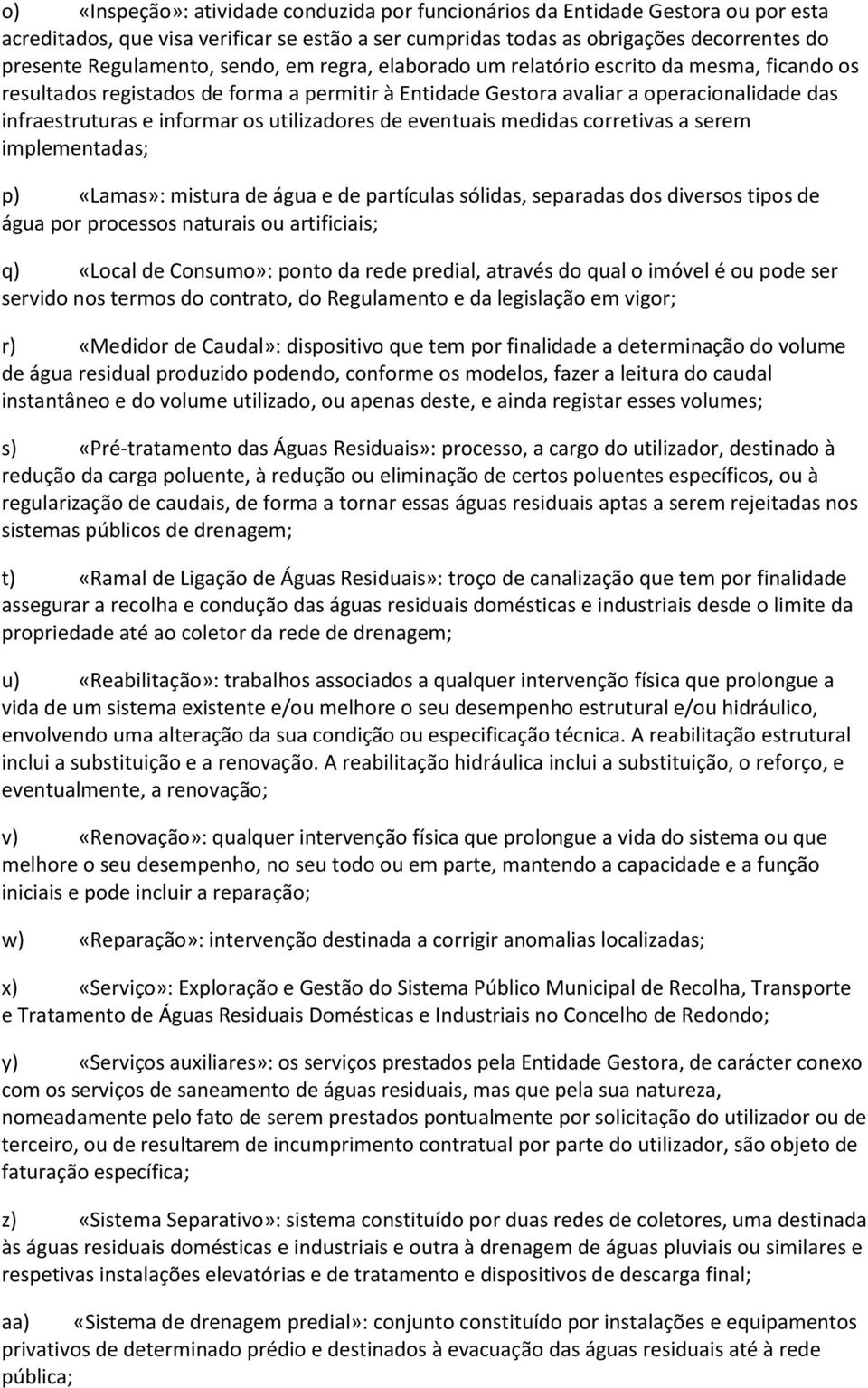 o) «Inspeção»: atividade conduzida por funcionários da Entidade Gestora ou por esta acreditados, que visa verificar se estão a ser cumpridas todas as obrigações decorrentes do presente Regulamento, sendo, em regra, elaborado um relatório escrito da mesma, ficando os resultados registados de forma a permitir à Entidade Gestora avaliar a operacionalidade das infraestruturas e informar os utilizadores de eventuais medidas corretivas a serem implementadas;

p) «Lamas»: mistura de água e de partículas sólidas, separadas dos diversos tipos de água por processos naturais ou artificiais;

q) «Local de Consumo»: ponto da rede predial, através do qual o imóvel é ou pode ser servido nos termos do contrato, do Regulamento e da legislação em vigor;

r) «Medidor de Caudal»: dispositivo que tem por finalidade a determinação do volume de água residual produzido podendo, conforme os modelos, fazer a leitura do caudal instantâneo e do volume utilizado, ou apenas deste, e ainda registar esses volumes;

s) «Pré-tratamento das Águas Residuais»: processo, a cargo do utilizador, destinado à redução da carga poluente, à redução ou eliminação de certos poluentes específicos, ou à regularização de caudais, de forma a tornar essas águas residuais aptas a serem rejeitadas nos sistemas públicos de drenagem;

t) «Ramal de Ligação de Águas Residuais»: troço de canalização que tem por finalidade assegurar a recolha e condução das águas residuais domésticas e industriais desde o limite da propriedade até ao coletor da rede de drenagem;

u) «Reabilitação»: trabalhos associados a qualquer intervenção física que prolongue a vida de um sistema existente e/ou melhore o seu desempenho estrutural e/ou hidráulico, envolvendo uma alteração da sua condição ou especificação técnica. A reabilitação estrutural inclui a substituição e a renovação. A reabilitação hidráulica inclui a substituição, o reforço, e eventualmente, a renovação;

v) «Renovação»: qualquer intervenção física que prolongue a vida do sistema ou que melhore o seu desempenho, no seu todo ou em parte, mantendo a capacidade e a função iniciais e pode incluir a reparação;

w) «Reparação»: intervenção destinada a corrigir anomalias localizadas;

x) «Serviço»: Exploração e Gestão do Sistema Público Municipal de Recolha, Transporte e Tratamento de Águas Residuais Domésticas e Industriais no Concelho de Redondo;

y) «Serviços auxiliares»: os serviços prestados pela Entidade Gestora, de carácter conexo com os serviços de saneamento de águas residuais, mas que pela sua natureza, nomeadamente pelo fato de serem prestados pontualmente por solicitação do utilizador ou de terceiro, ou de resultarem de incumprimento contratual por parte do utilizador, são objeto de faturação específica;

z) «Sistema Separativo»: sistema constituído por duas redes de coletores, uma destinada às águas residuais domésticas e industriais e outra à drenagem de águas pluviais ou similares e respetivas instalações elevatórias e de tratamento e dispositivos de descarga final;

aa) «Sistema de drenagem predial»: conjunto constituído por instalações e equipamentos privativos de determinado prédio e destinados à evacuação das águas residuais até à rede pública;